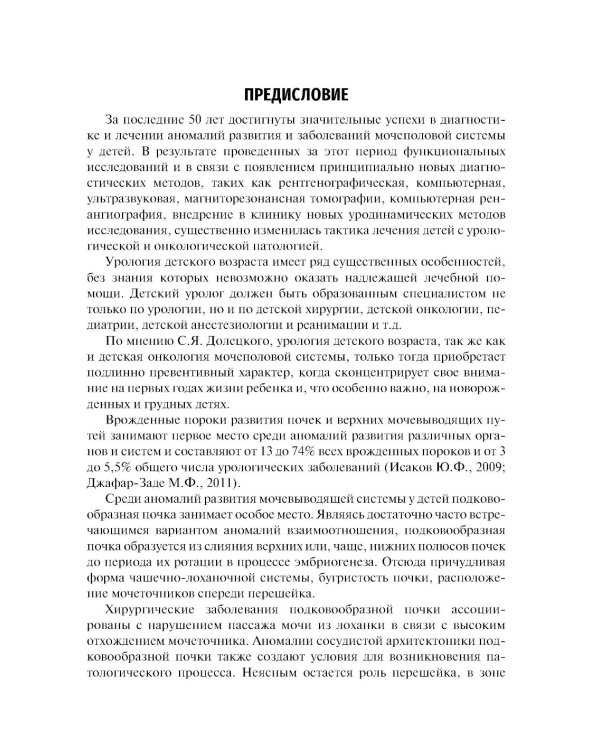 ПРЕДИСЛОВИЕ

За последние 50 лет достигнуты значительные успехи в диагностике и лечении аномалий развития и заболеваний мочеполовой системы у детей. В результате проведенных за этот период функциональных исследований и в связи с появлением принципиально новых диагностических методов, таких как рентгенографическая, компьютерная, ультразвуковая, магниторезонансная томографии, компьютерная ренангиография, внедрение в клинику новых уродинамических методов исследования, существенно изменилась тактика лечения детей с урологической и онкологической патологией.

Урология детского возраста имеет ряд существенных особенностей, без знания которых невозможно оказать надлежащей лечебной помощи. Детский уролог должен быть образованным специалистом не только по урологии, но и по детской хирургии, детской онкологии, педиатрии, детской анестезиологии и реанимации и т.д.

По мнению С.Я. Долецкого, урология детского возраста, так же как и детская онкология мочеполовой системы, только тогда приобретает подлинно превентивный характер, когда сконцентрирует свое внимание на первых годах жизни ребенка и, что особенно важно, на новорожденных и грудных детях.

Врожденные пороки развития почек и верхних мочевыводящих путей занимают первое место среди аномалий развития различных органов и систем и составляют от 13 до 74% всех врожденных пороков и от 3 до 5,5% общего числа урологических заболеваний (Исаков Ю.Ф., 2009; Джафар-Заде М.Ф., 2011).

Среди аномалий развития мочевыводящей системы у детей подковообразная почка занимает особое место. Являясь достаточно часто встречающимся вариантом аномалий взаимоотношения, подковообразная почка образуется из слияния верхних или, чаще, нижних полюсов почек до периода их ротации в процессе эмбриогенеза. Отсюда причудливая форма чашечно-лоханочной системы, бугристость почки, расположение мочеточников спереди перешейка.

Хирургические заболевания подковообразной почки ассоциированы с нарушением пассажа мочи из лоханки в связи с высоким отхождением мочеточника. Аномалии сосудистой архитектоники подковообразной почки также создают условия для возникновения патологического процесса. Неясным остается роль перешейка, в зоне